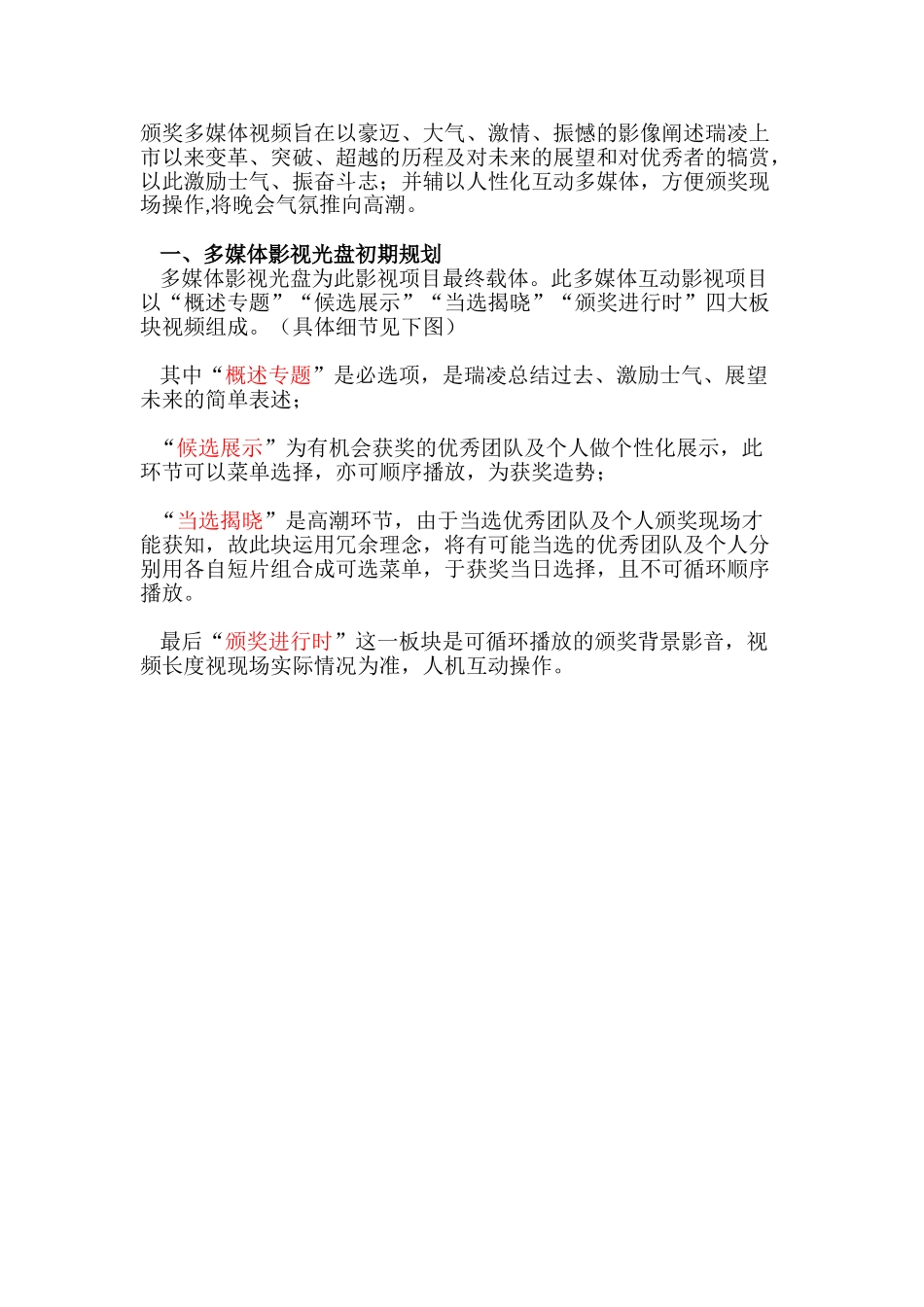 颁奖多媒体视频旨在以豪迈、大气、激情、振憾的影像阐述瑞凌上市以来变革、突破、超越的历程及对未来的展望和对优秀者的犒赏，以此激励士气、振奋斗志；并辅以人性化互动多媒体，方便颁奖现场操作,将晚会气氛推向高潮。

一、多媒体影视光盘初期规划

多媒体影视光盘为此影视项目最终载体。此多媒体互动影视项目以“概述专题”“候选展示”“当选揭晓”“颁奖进行时”四大板块视频组成。（具体细节见下图）

其中“概述专题”是必选项，是瑞凌总结过去、激励士气、展望未来的简单表述；

“候选展示”为有机会获奖的优秀团队及个人做个性化展示，此环节可以菜单选择，亦可顺序播放，为获奖造势；

“当选揭晓”是高潮环节，由于当选优秀团队及个人颁奖现场才能获知，故此块运用冗余理念，将有可能当选的优秀团队及个人分别用各自短片组合成可选菜单，于获奖当日选择，且不可循环顺序播放。

最后“颁奖进行时”这一板块是可循环播放的颁奖背景影音，视频长度视现场实际情况为准，人机互动操作。